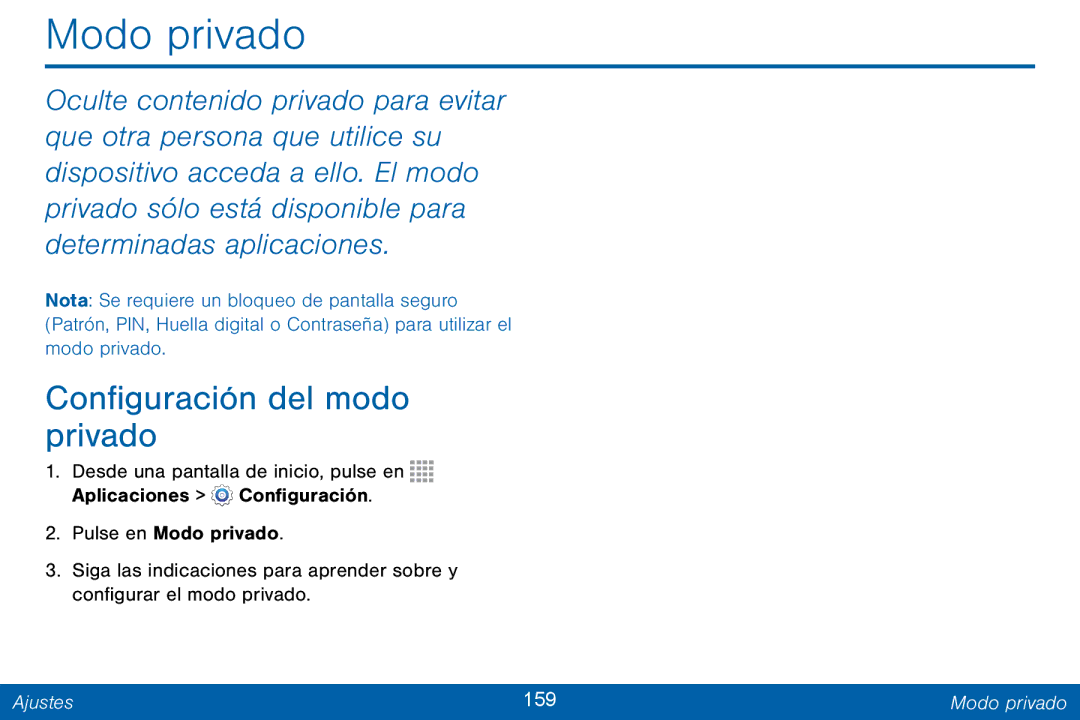 Modo privado

Oculte contenido privado para evitar que otra persona que utilice su dispositivo acceda a ello. El modo privado sólo está disponible para determinadas aplicaciones.

Nota: Se requiere un bloqueo de pantalla seguro (Patrón, PIN, Huella digital o Contraseña) para utilizar el modo privado.

Configuración del modo privado

1. Desde una pantalla de inicio, pulse en Aplicaciones > Configuración.

2. Pulse en Modo privado.

3. Siga las indicaciones para aprender sobre y configurar el modo privado.

Ajustes 159 Modo privado